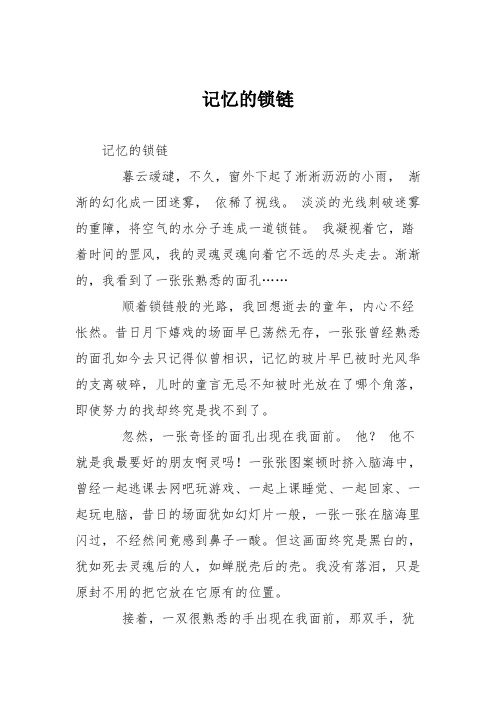 记忆的锁链

记忆的锁链

暮云叆叇，不久，窗外下起了淅淅沥沥的小雨， 渐渐的幻化成一团迷雾， 依稀了视线。 淡淡的光线刺破迷雾的重障，将空气的水分子连成一道锁链。 我凝视着它，踏着时间的罡风，我的灵魂灵魂向着它不远的尽头走去。渐渐的，我看到了一张张熟悉的面孔……

顺着锁链般的光路，我回想逝去的童年，内心不经怅然。昔日月下嬉戏的场面早已荡然无存，一张张曾经熟悉的面孔如今去只记得似曾相识，记忆的玻片早已被时光风华的支离破碎，儿时的童言无忌不知被时光放在了哪个角落，即使努力的找却终究是找不到了。

忽然，一张奇怪的面孔出现在我面前。 他？ 他不就是我最要好的朋友啊灵吗！一张张图案顿时挤入脑海中，曾经一起逃课去网吧玩游戏、一起上课睡觉、一起回家、一起玩电脑，昔日的场面犹如幻灯片一般，一张一张在脑海里闪过，不经然间竟感到鼻子一酸。但这画面终究是黑白的，犹如死去灵魂后的人，如蝉脱壳后的壳。我没有落泪，只是原封不用的把它放在它原有的位置。

接着，一双很熟悉的手出现在我面前，那双手，犹